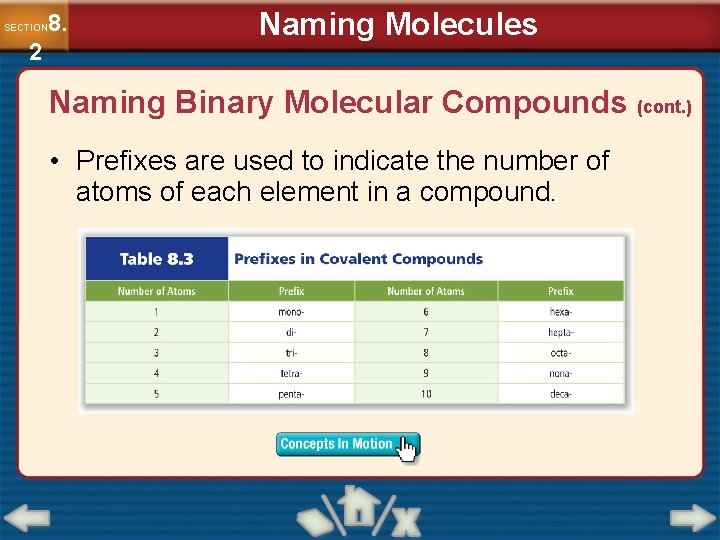 SECTION 8.2

Naming Molecules

Naming Binary Molecular Compounds (cont.)

• Prefixes are used to indicate the number of atoms of each element in a compound.

Table 8.3 Prefixes in Covalent Compounds

| Number of Atoms | Prefix | Number of Atoms | Prefix |
|---|---|---|---|
| 1 | mono- | 6 | hexa- |
| 2 | di- | 7 | hepta- |
| 3 | tri- | 8 | octa- |
| 4 | tetra- | 9 | nona- |
| 5 | penta- | 10 | deca- |

Concepts In Motion